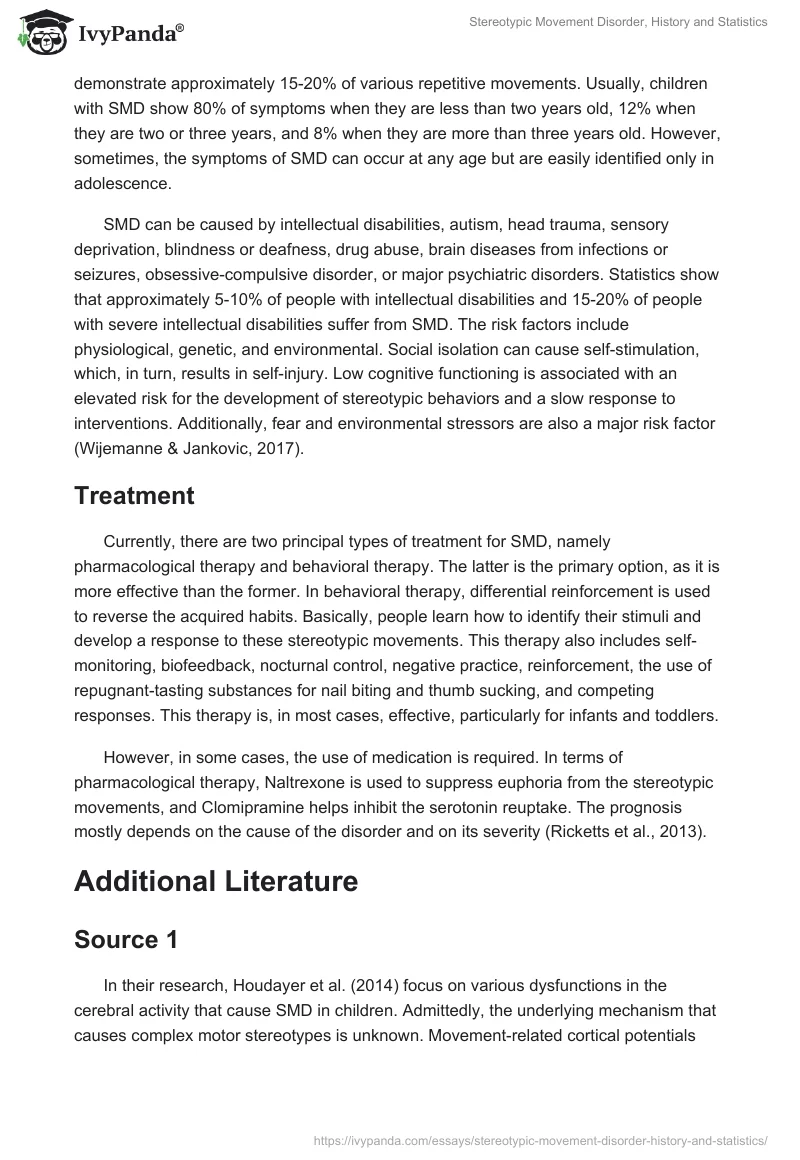 IvyPanda®

Stereotypic Movement Disorder, History and Statistics

demonstrate approximately 15-20% of various repetitive movements. Usually, children with SMD show 80% of symptoms when they are less than two years old, 12% when they are two or three years, and 8% when they are more than three years old. However, sometimes, the symptoms of SMD can occur at any age but are easily identified only in adolescence.

SMD can be caused by intellectual disabilities, autism, head trauma, sensory deprivation, blindness or deafness, drug abuse, brain diseases from infections or seizures, obsessive-compulsive disorder, or major psychiatric disorders. Statistics show that approximately 5-10% of people with intellectual disabilities and 15-20% of people with severe intellectual disabilities suffer from SMD. The risk factors include physiological, genetic, and environmental. Social isolation can cause self-stimulation, which, in turn, results in self-injury. Low cognitive functioning is associated with an elevated risk for the development of stereotypic behaviors and a slow response to interventions. Additionally, fear and environmental stressors are also a major risk factor (Wijemanne & Jankovic, 2017).

Treatment

Currently, there are two principal types of treatment for SMD, namely pharmacological therapy and behavioral therapy. The latter is the primary option, as it is more effective than the former. In behavioral therapy, differential reinforcement is used to reverse the acquired habits. Basically, people learn how to identify their stimuli and develop a response to these stereotypic movements. This therapy also includes self-monitoring, biofeedback, nocturnal control, negative practice, reinforcement, the use of repugnant-tasting substances for nail biting and thumb sucking, and competing responses. This therapy is, in most cases, effective, particularly for infants and toddlers.

However, in some cases, the use of medication is required. In terms of pharmacological therapy, Naltrexone is used to suppress euphoria from the stereotypic movements, and Clomipramine helps inhibit the serotonin reuptake. The prognosis mostly depends on the cause of the disorder and on its severity (Ricketts et al., 2013).

Additional Literature

Source 1

In their research, Houdayer et al. (2014) focus on various dysfunctions in the cerebral activity that cause SMD in children. Admittedly, the underlying mechanism that causes complex motor stereotypes is unknown. Movement-related cortical potentials

https://ivypanda.com/essays/stereotypic-movement-disorder-history-and-statistics/